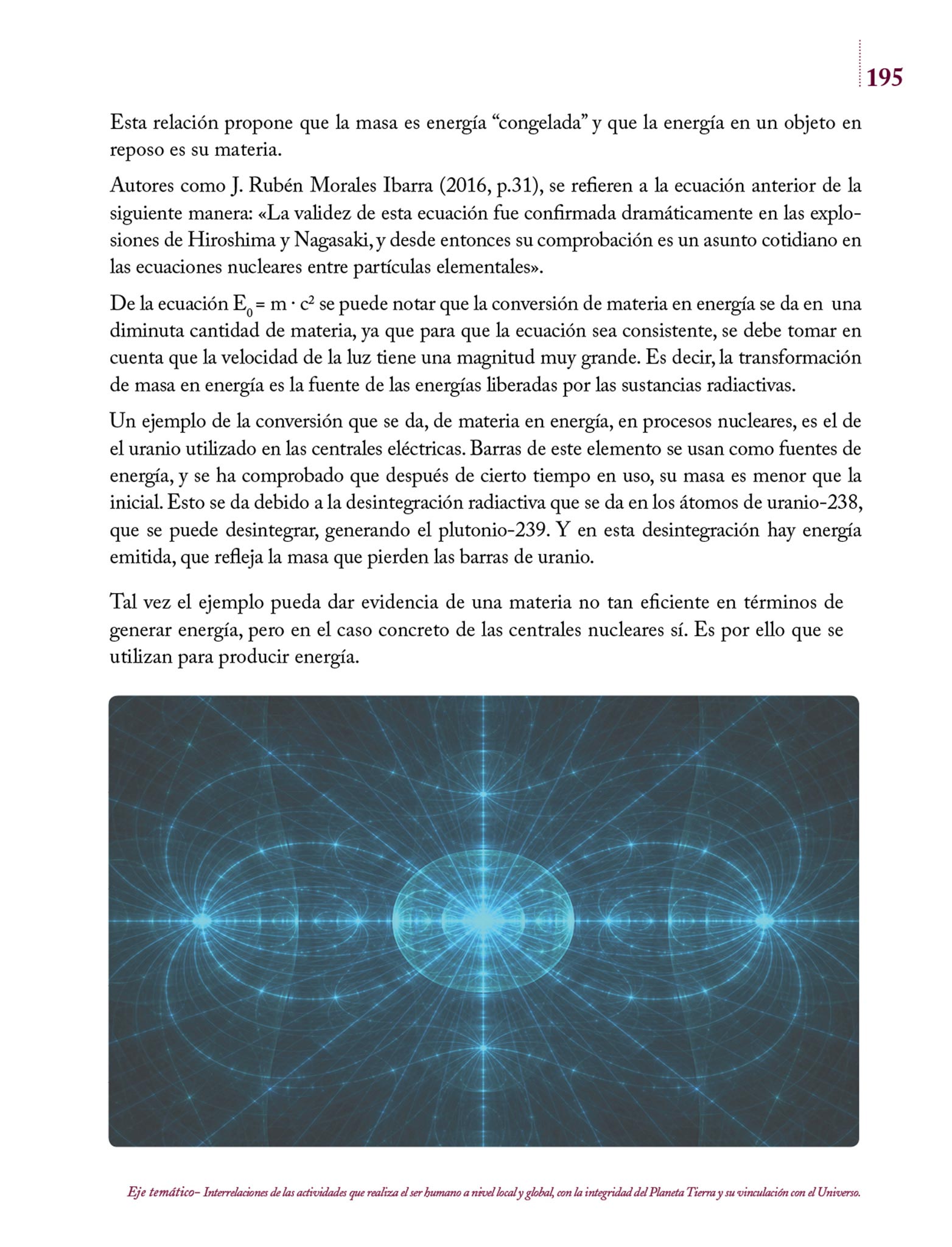 195

Esta relación propone que la masa es energía “congelada” y que la energía en un objeto en reposo es su materia.

Autores como J. Rubén Morales Ibarra (2016, p.31), se refieren a la ecuación anterior de la siguiente manera: «La validez de esta ecuación fue confirmada dramáticamente en las explosiones de Hiroshima y Nagasaki, y desde entonces su comprobación es un asunto cotidiano en las ecuaciones nucleares entre partículas elementales».

De la ecuación $E_0 = m \cdot c^2$ se puede notar que la conversión de materia en energía se da en una diminuta cantidad de materia, ya que para que la ecuación sea consistente, se debe tomar en cuenta que la velocidad de la luz tiene una magnitud muy grande. Es decir, la transformación de masa en energía es la fuente de las energías liberadas por las sustancias radiactivas.

Un ejemplo de la conversión que se da, de materia en energía, en procesos nucleares, es el de el uranio utilizado en las centrales eléctricas. Barras de este elemento se usan como fuentes de energía, y se ha comprobado que después de cierto tiempo en uso, su masa es menor que la inicial. Esto se da debido a la desintegración radiactiva que se da en los átomos de uranio-238, que se puede desintegrar, generando el plutonio-239. Y en esta desintegración hay energía emitida, que refleja la masa que pierden las barras de uranio.

Tal vez el ejemplo pueda dar evidencia de una materia no tan eficiente en términos de generar energía, pero en el caso concreto de las centrales nucleares sí. Es por ello que se utilizan para producir energía.

Eje temático– Interrelaciones de las actividades que realiza el ser humano a nivel local y global, con la integridad del Planeta Tierra y su vinculación con el Universo.